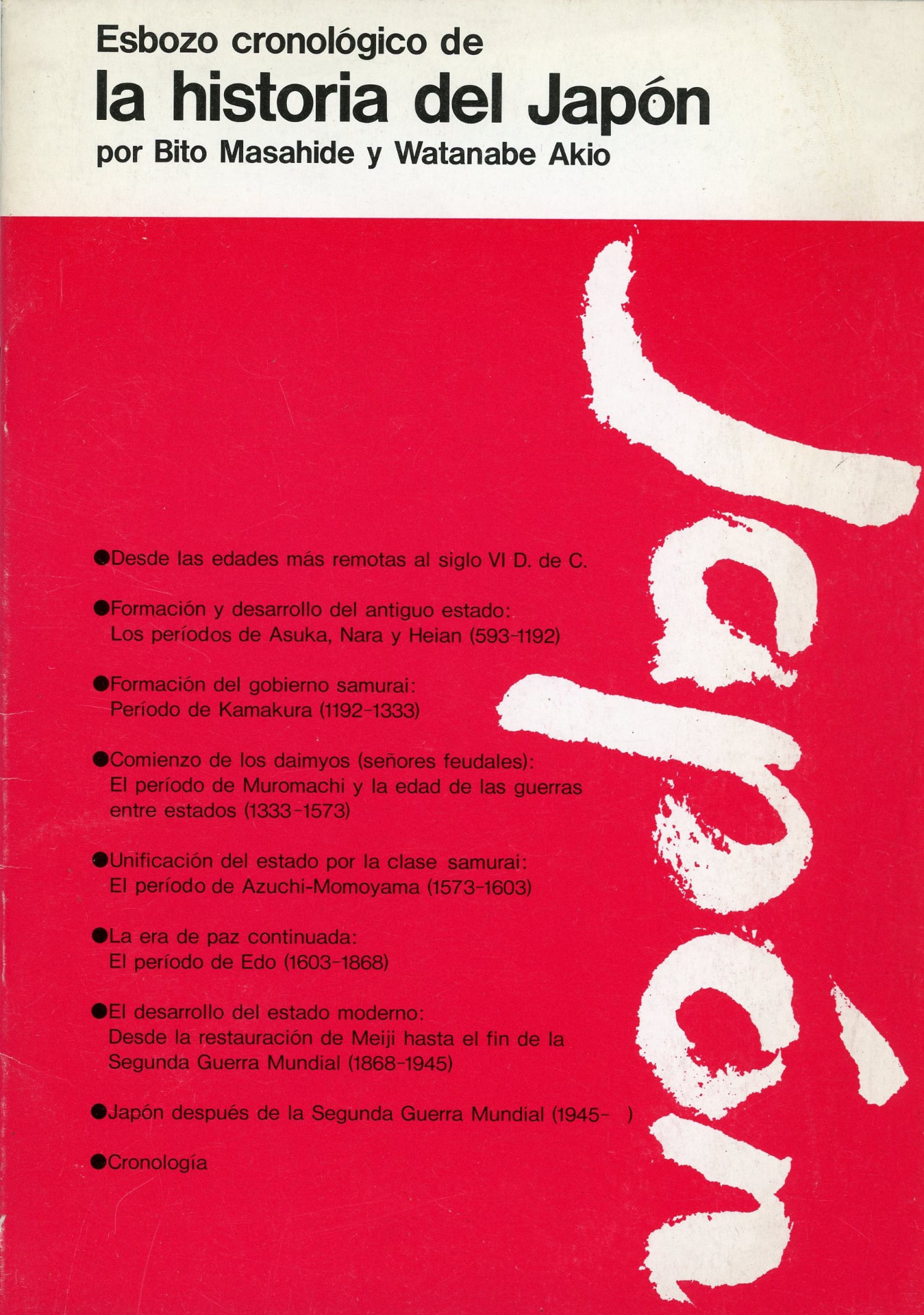 Esbozo cronológico de
la historia del Japón
por Bito Masahide y Watanabe Akio

●Desde las edades más remotas al siglo VI D. de C.

●Formación y desarrollo del antiguo estado: Los períodos de Asuka, Nara y Heian (593-1192)

●Formación del gobierno samurai: Período de Kamakura (1192-1333)

●Comienzo de los daimyos (señores feudales): El período de Muromachi y la edad de las guerras entre estados (1333-1573)

●Unificación del estado por la clase samurai: El período de Azuchi-Momoyama (1573-1603)

●La era de paz continuada: El período de Edo (1603-1868)

●El desarrollo del estado moderno: Desde la restauración de Meiji hasta el fin de la Segunda Guerra Mundial (1868-1945)

●Japón después de la Segunda Guerra Mundial (1945- )

●Cronología

Japón